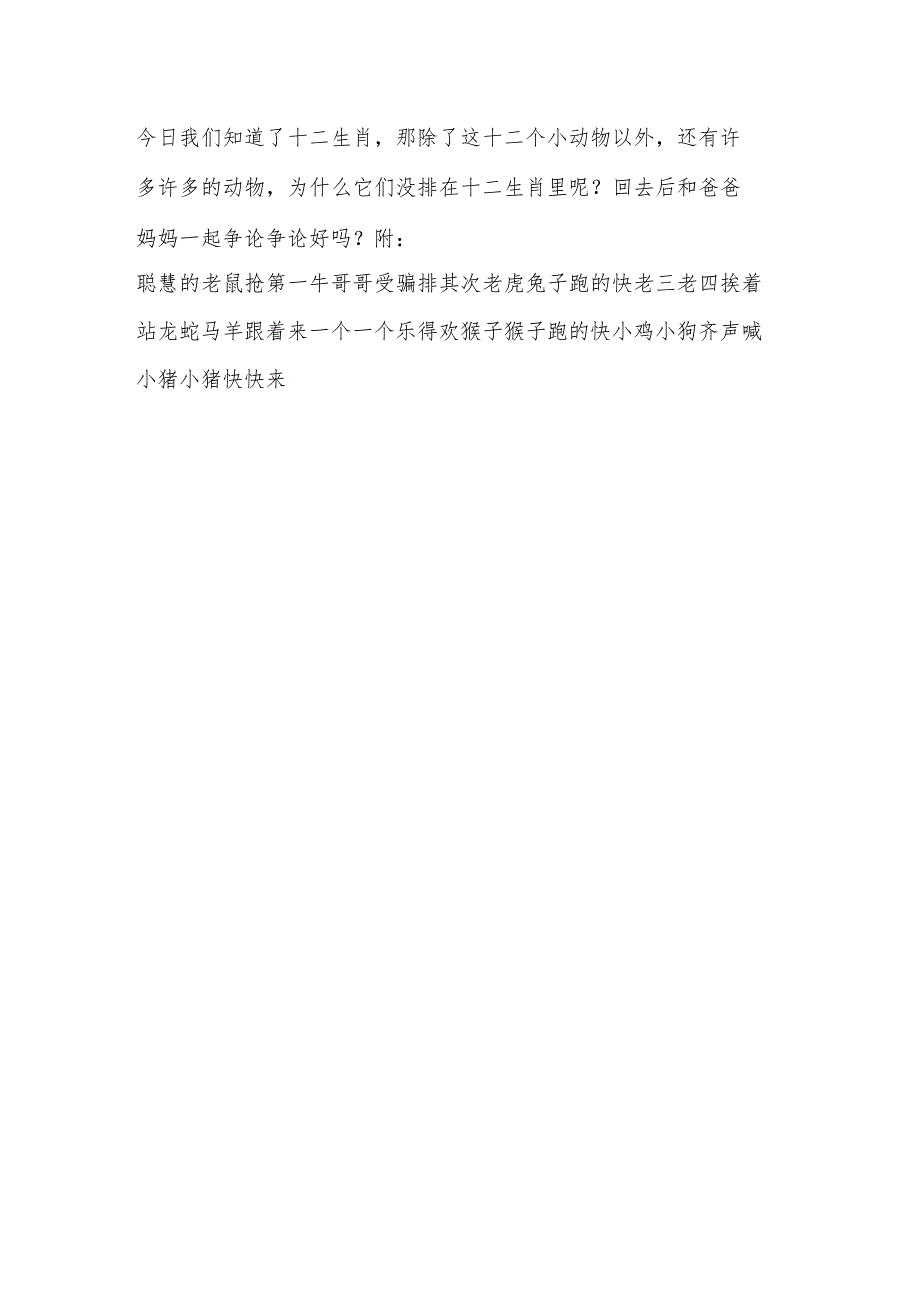 今日我们知道了十二生肖，那除了这十二个小动物以外，还有许多许多的动物，为什么它们没排在十二生肖里呢？回去后和爸爸妈妈一起争论争论好吗？附：

聪慧的老鼠抢第一牛哥哥受骗排其次老虎兔子跑的快老三老四挨着站龙蛇马羊跟着来一个一个乐得欢猴子猴子跑的快小鸡小狗齐声喊小猪小猪快快来